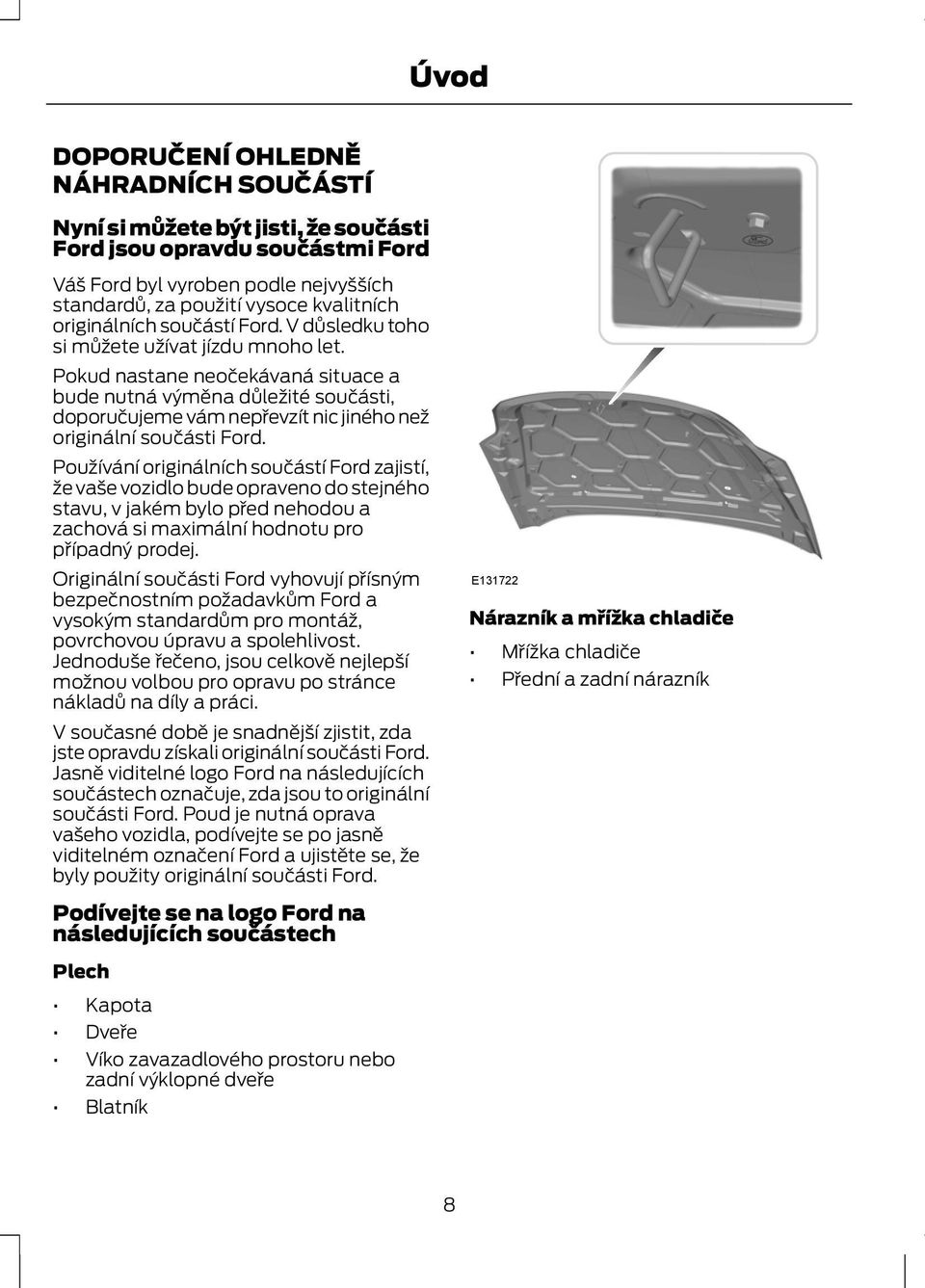 Úvod

DOPORUČENÍ OHLEDNĚ NÁHRADNÍCH SOUČÁSTÍ

Nyní si můžete být jisti, že součásti Ford jsou opravdu součástmi Ford

Váš Ford byl vyroben podle nejvyšších standardů, za použití vysoce kvalitních originálních součástí Ford. V důsledku toho si můžete užívat jízdu mnoho let.

Pokud nastane neočekávaná situace a bude nutná výměna důležité součásti, doporučujeme vám nepřevzít nic jiného než originální součásti Ford.

Používání originálních součástí Ford zajistí, že vaše vozidlo bude opraveno do stejného stavu, v jakém bylo před nehodou a zachová si maximální hodnotu pro případný prodej.

Originální součásti Ford vyhovují přísným bezpečnostním požadavkům Ford a vysokým standardům pro montáž, povrchovou úpravu a spolehlivost. Jednoduše řečeno, jsou celkově nejlepší možnou volbou pro opravu po stránce nákladů na díly a práci.

V současné době je snadnější zjistit, zda jste opravdu získali originální součásti Ford. Jasně viditelné logo Ford na následujících součástech označuje, zda jsou to originální součásti Ford. Poud je nutná oprava vašeho vozidla, podívejte se po jasně viditelném označení Ford a ujistěte se, že byly použity originální součásti Ford.

Podívejte se na logo Ford na následujících součástech

Plech

• Kapota
• Dveře
• Víko zavazadlového prostoru nebo zadní výklopné dveře
• Blatník

E131722

Nárazník a mřížka chladiče

• Mřížka chladiče
• Přední a zadní nárazník

8